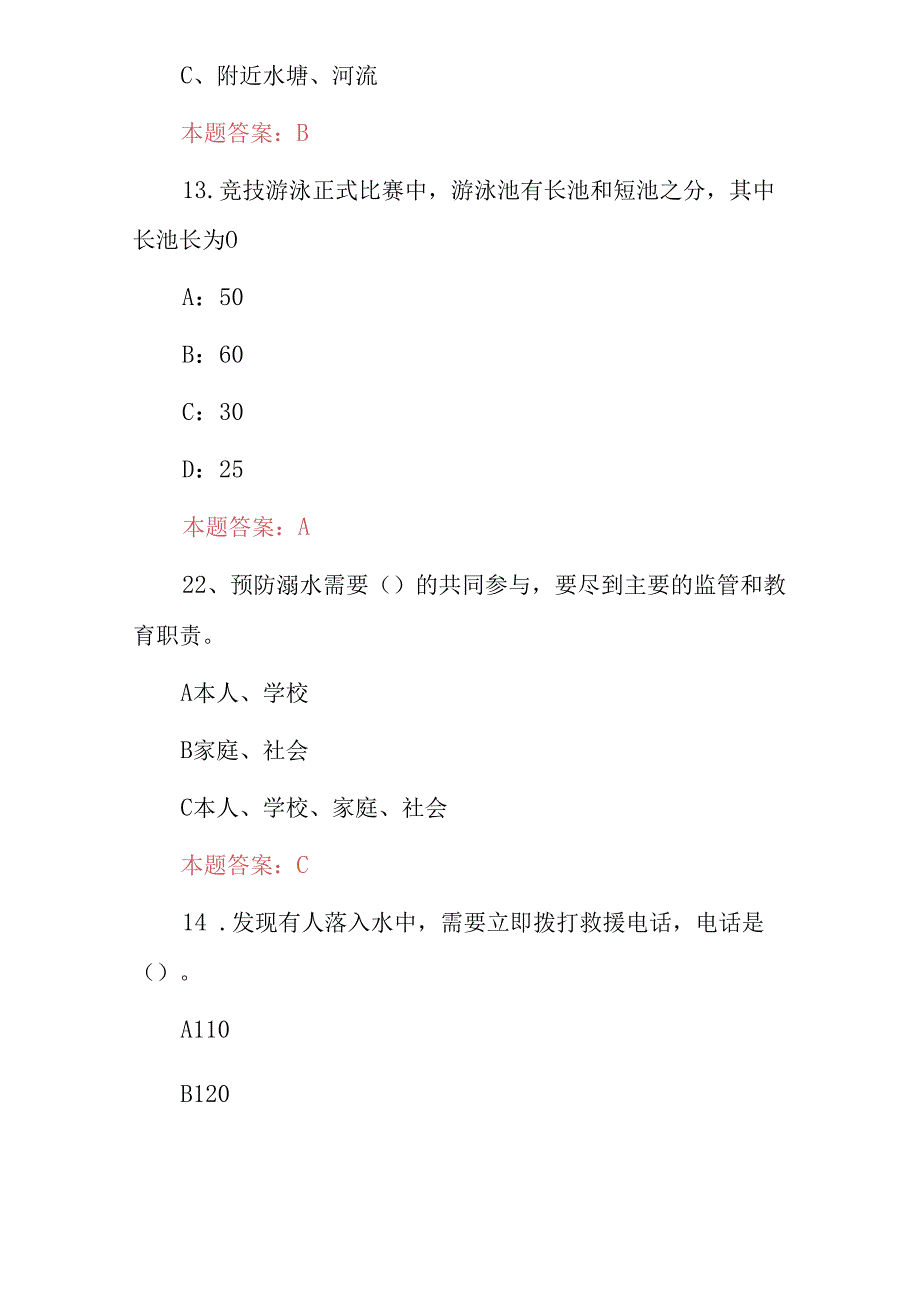 C、附近水塘、河流

本题答案：B

13.竞技游泳正式比赛中，游泳池有长池和短池之分，其中长池长为0

A：50

B：60

C：30

D：25

本题答案：A

22、预防溺水需要（）的共同参与，要尽到主要的监管和教育职责。

A本人、学校

B家庭、社会

C本人、学校、家庭、社会

本题答案：C

14 .发现有人落入水中，需要立即拨打救援电话，电话是（）。

A110

B120